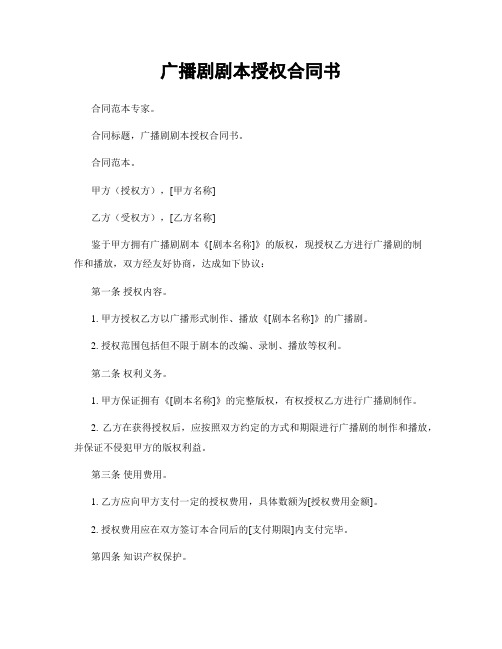 广播剧剧本授权合同书

合同范本专家。

合同标题，广播剧剧本授权合同书。

合同范本。

甲方（授权方），[甲方名称]

乙方（受权方），[乙方名称]

鉴于甲方拥有广播剧剧本《[剧本名称]》的版权，现授权乙方进行广播剧的制作和播放，双方经友好协商，达成如下协议：

第一条 授权内容。

1. 甲方授权乙方以广播形式制作、播放《[剧本名称]》的广播剧。

2. 授权范围包括但不限于剧本的改编、录制、播放等权利。

第二条 权利义务。

1. 甲方保证拥有《[剧本名称]》的完整版权，有权授权乙方进行广播剧制作。

2. 乙方在获得授权后，应按照双方约定的方式和期限进行广播剧的制作和播放，并保证不侵犯甲方的版权利益。

第三条 使用费用。

1. 乙方应向甲方支付一定的授权费用，具体数额为[授权费用金额]。

2. 授权费用应在双方签订本合同后的[支付期限]内支付完毕。

第四条 知识产权保护。